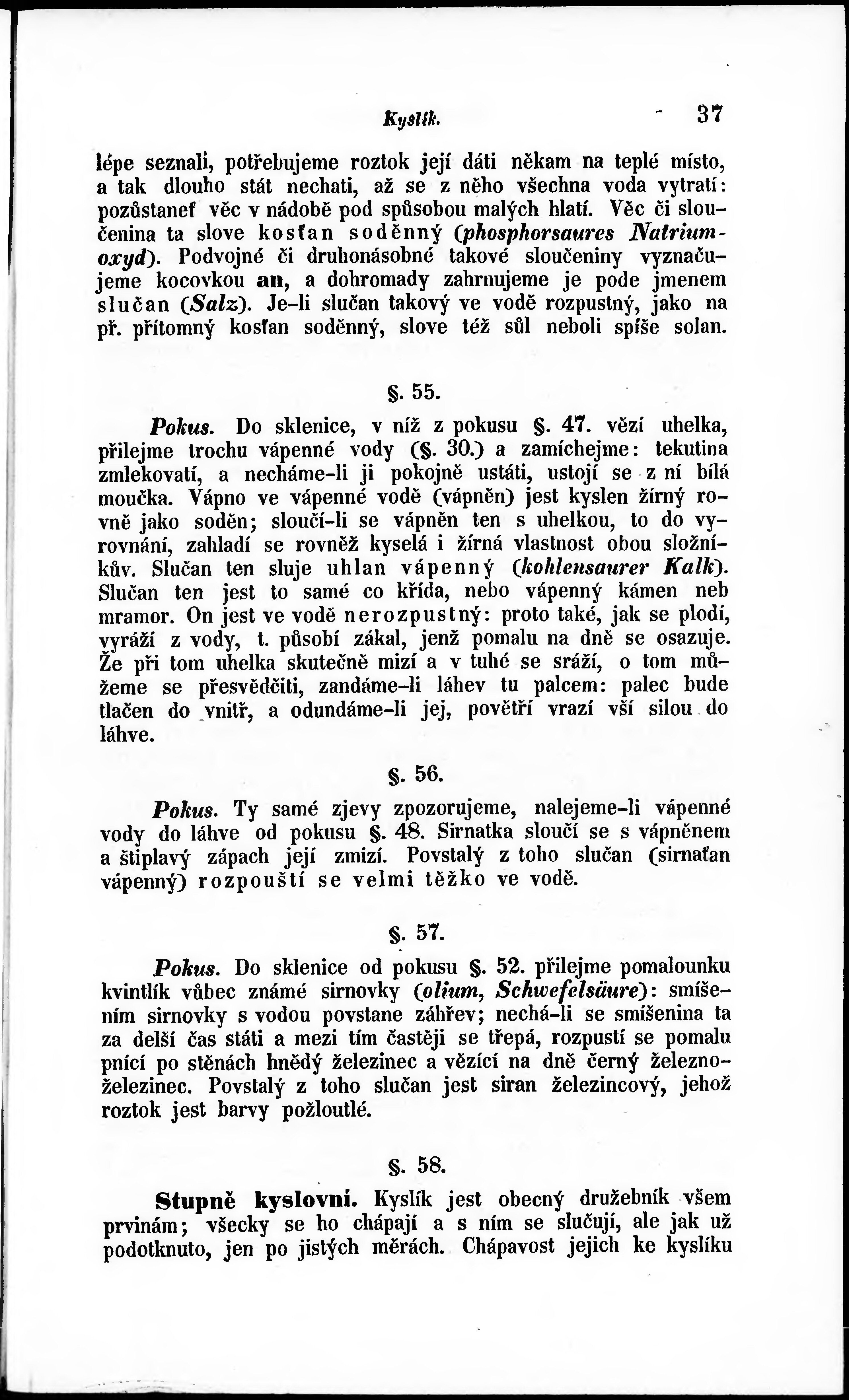 Kyslík. 37

lépe seznali, potřebujeme roztok její dáti někam na teplé místo, a tak dlouho stát nechati, až se z něho všechna voda vytratí: pozůstaneť věc v nádobě pod spůsobou malých hlatí. Věc či sloučenina ta slove kosťan soděnný (phosphorsaures Natriumoxyd). Podvojné či druhonásobné takové sloučeniny vyznačujeme kocovkou an, a dohromady zahrnujeme je pode jmenem slučan (Salz). Je-li slučan takový ve vodě rozpustný, jako na př. přítomný kosťan soděnný, slove též sůl neboli spíše solan.

§. 55.

Pokus. Do sklenice, v níž z pokusu §. 47. vězí uhelka, přilejme trochu vápenné vody (§. 30.) a zamíchejme: tekutina zmlekovatí, a necháme-li ji pokojně ustáti, ustojí se z ní bílá moučka. Vápno ve vápenné vodě (vápněn) jest kyslen žírný rovně jako soděn; sloučí-li se vápněn ten s uhelkou, to do vyrovnání, zahladí se rovněž kyselá i žírná vlastnost obou složníkův. Slučan ten sluje uhlan vápenný (kohlensaurer Kalk). Slučan ten jest to samé co křída, nebo vápenný kámen neb mramor. On jest ve vodě nerozpustný: proto také, jak se plodí, vyráží z vody, t. působí zákal, jenž pomalu na dně se osazuje. Že při tom uhelka skutečně mizí a v tuhé se sráží, o tom můžeme se přesvědčiti, zandáme-li láhev tu palcem: palec bude tlačen do vnitř, a odundáme-li jej, povětří vrazí vší silou do láhve.

§. 56.

Pokus. Ty samé zjevy zpozorujeme, nalejeme-li vápenné vody do láhve od pokusu §. 48. Sirnatka sloučí se s vápněnem a štiplavý zápach její zmizí. Povstalý z toho slučan (sirnaťan vápenný) rozpouští se velmi těžko ve vodě.

§. 57.

Pokus. Do sklenice od pokusu §. 52. přilejme pomalounku kvintlík vůbec známé sirnovky (olium, Schwefelsäure): smíšením sirnovky s vodou povstane záhřev; nechá-li se smíšenina ta za delší čas státi a mezi tím častěji se třepá, rozpustí se pomalu pnící po stěnách hnědý železinec a vězící na dně černý železnoželezinec. Povstalý z toho slučan jest siran železincový, jehož roztok jest barvy požloutlé.

§. 58.

Stupně kyslovní. Kyslík jest obecný družebník všem prvinám; všecky se ho chápají a s ním se slučují, ale jak už podotknuto, jen po jistých měrách. Chápavost jejich ke kyslíku